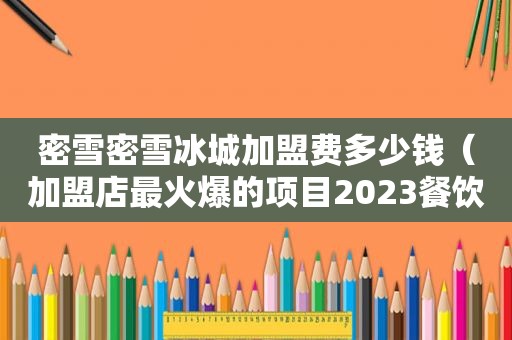 密雪密雪冰城加盟费多少钱（加盟店最火爆的项目2023餐饮